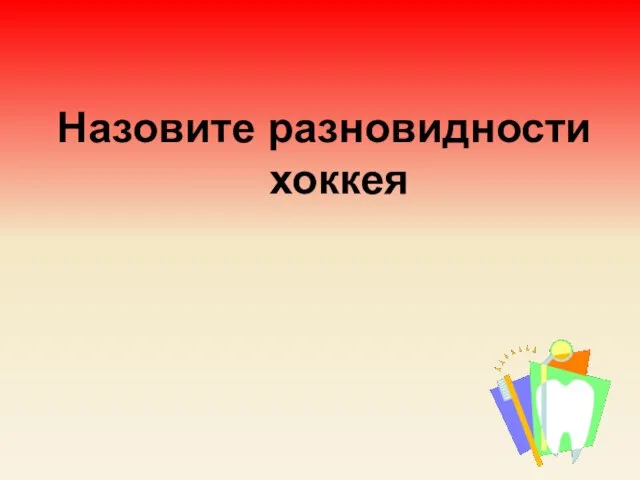 Назовите разновидности хоккея